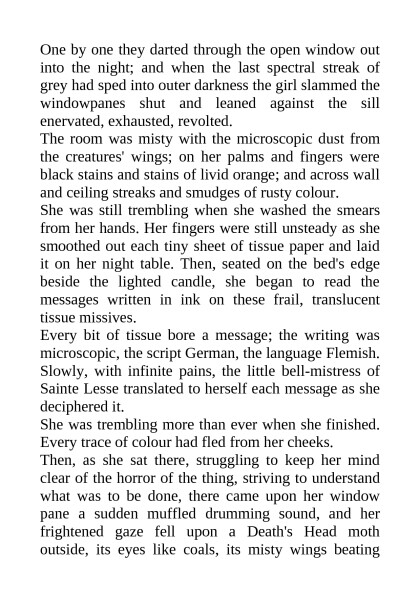 One by one they darted through the open window out into the night; and when the last spectral streak of grey had sped into outer darkness the girl slammed the windowpanes shut and leaned against the sill enervated, exhausted, revolted.
The room was misty with the microscopic dust from the creatures' wings; on her palms and fingers were black stains and stains of livid orange; and across wall and ceiling streaks and smudges of rusty colour.
She was still trembling when she washed the smears from her hands. Her fingers were still unsteady as she smoothed out each tiny sheet of tissue paper and laid it on her night table. Then, seated on the bed's edge beside the lighted candle, she began to read the messages written in ink on these frail, translucent tissue missives.
Every bit of tissue bore a message; the writing was microscopic, the script German, the language Flemish. Slowly, with infinite pains, the little bell-mistress of Sainte Lesse translated to herself each message as she deciphered it.
She was trembling more than ever when she finished. Every trace of colour had fled from her cheeks.
Then, as she sat there, struggling to keep her mind clear of the horror of the thing, striving to understand what was to be done, there came upon her window pane a sudden muffled drumming sound, and her frightened gaze fell upon a Death's Head moth outside, its eyes like coals, its misty wings beating